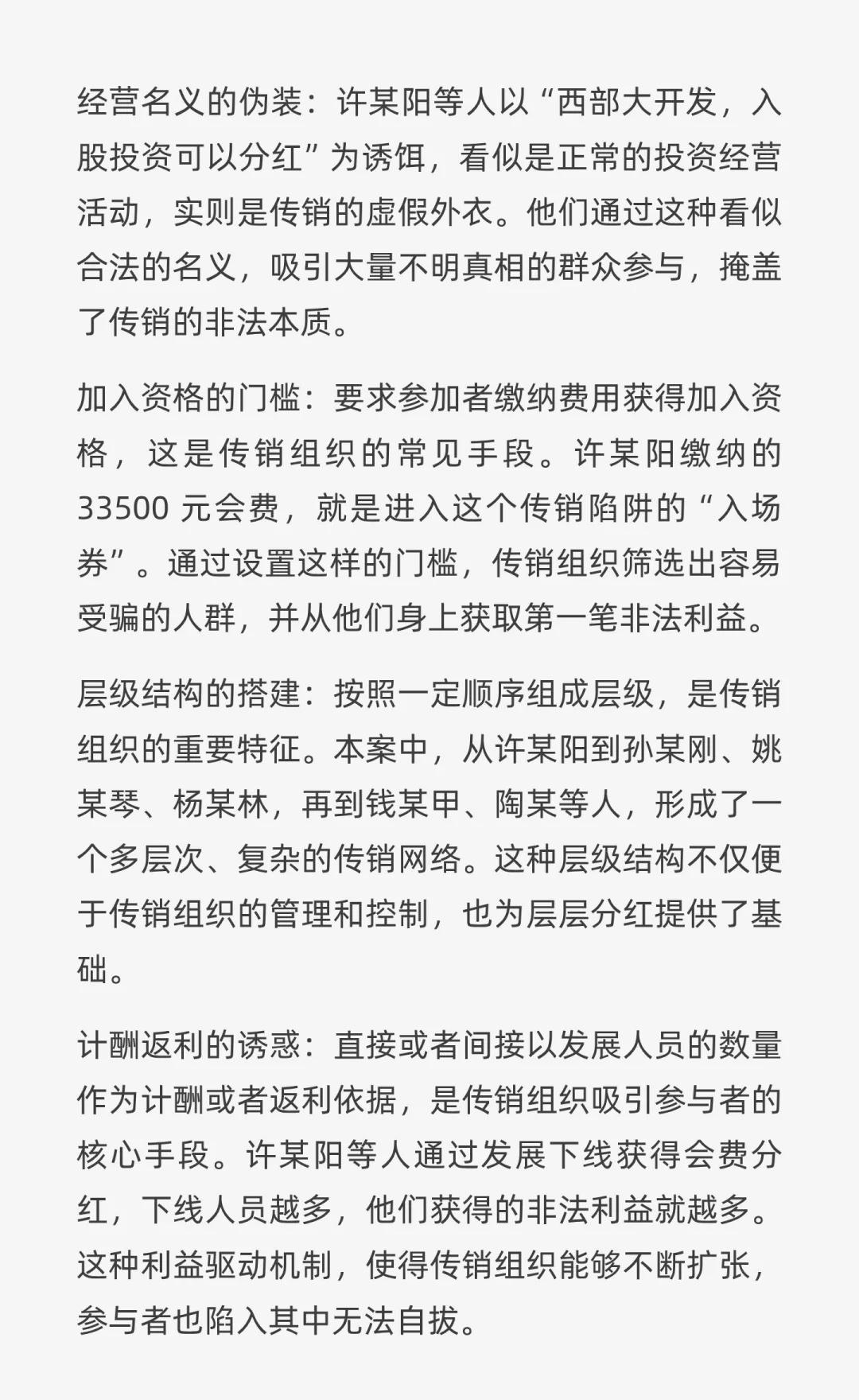 经营名义的伪装：许某阳等人以“西部大开发，入股投资可以分红”为诱饵，看似是正常的投资经营活动，实则是传销的虚假外衣。他们通过这种看似合法的名义，吸引大量不明真相的群众参与，掩盖了传销的非法本质。

加入资格的门槛：要求参加者缴纳费用获得加入资格，这是传销组织的常见手段。许某阳缴纳的 33500 元会费，就是进入这个传销陷阱的“入场券”。通过设置这样的门槛，传销组织筛选出容易受骗的人群，并从他们身上获取第一笔非法利益。

层级结构的搭建：按照一定顺序组成层级，是传销组织的重要特征。本案中，从许某阳到孙某刚、姚某琴、杨某林，再到钱某甲、陶某等人，形成了一个多层次、复杂的传销网络。这种层级结构不仅便于传销组织的管理和控制，也为层层分红提供了基础。

计酬返利的诱惑：直接或者间接以发展人员的数量作为计酬或者返利依据，是传销组织吸引参与者的核心手段。许某阳等人通过发展下线获得会费分红，下线人员越多，他们获得的非法利益就越多。这种利益驱动机制，使得传销组织能够不断扩张，参与者也陷入其中无法自拔。